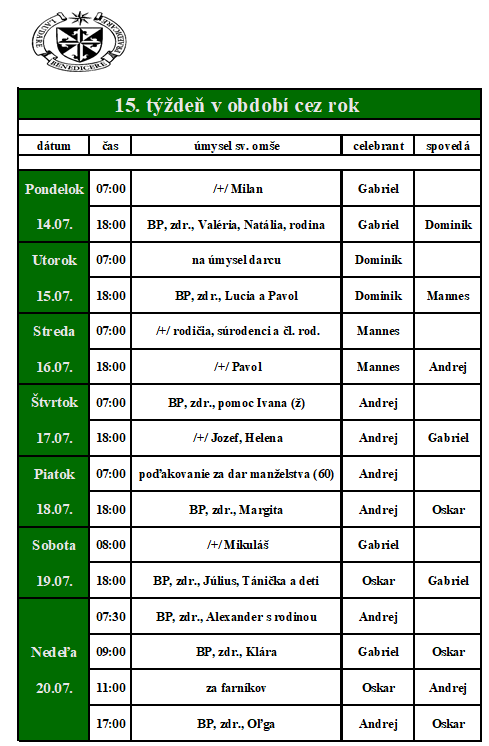 LAUDARE BENEDICERE PRAEDICARE

15. týždeň v období cez rok

| dátum | čas | úmysel sv. omše | celebrant | spovedá |
|---|---|---|---|---|
| Pondelok 14.07. | 07:00 | /+/ Milan | Gabriel | |
| | 18:00 | BP, zdr., Valéria, Natália, rodina | Gabriel | Dominik |
| Utorok 15.07. | 07:00 | na úmysel darcu | Dominik | |
| | 18:00 | BP, zdr., Lucia a Pavol | Dominik | Mannes |
| Streda 16.07. | 07:00 | /+/ rodičia, súrodenci a čl. rod. | Mannes | |
| | 18:00 | /+/ Pavol | Mannes | Andrej |
| Štvrtok 17.07. | 07:00 | BP, zdr., pomoc Ivana (ž) | Andrej | |
| | 18:00 | /+/ Jozef, Helena | Andrej | Gabriel |
| Piatok 18.07. | 07:00 | poďakovanie za dar manželstva (60) | Andrej | |
| | 18:00 | BP, zdr., Margita | Andrej | Oskar |
| Sobota 19.07. | 08:00 | /+/ Mikuláš | Gabriel | |
| | 18:00 | BP, zdr., Július, Tánička a deti | Oskar | Gabriel |
| Nedeľa 20.07. | 07:30 | BP, zdr., Alexander s rodinou | Andrej | |
| | 09:00 | BP, zdr., Klára | Gabriel | Oskar |
| | 11:00 | za farníkov | Oskar | Andrej |
| | 17:00 | BP, zdr., Oľga | Andrej | Oskar |